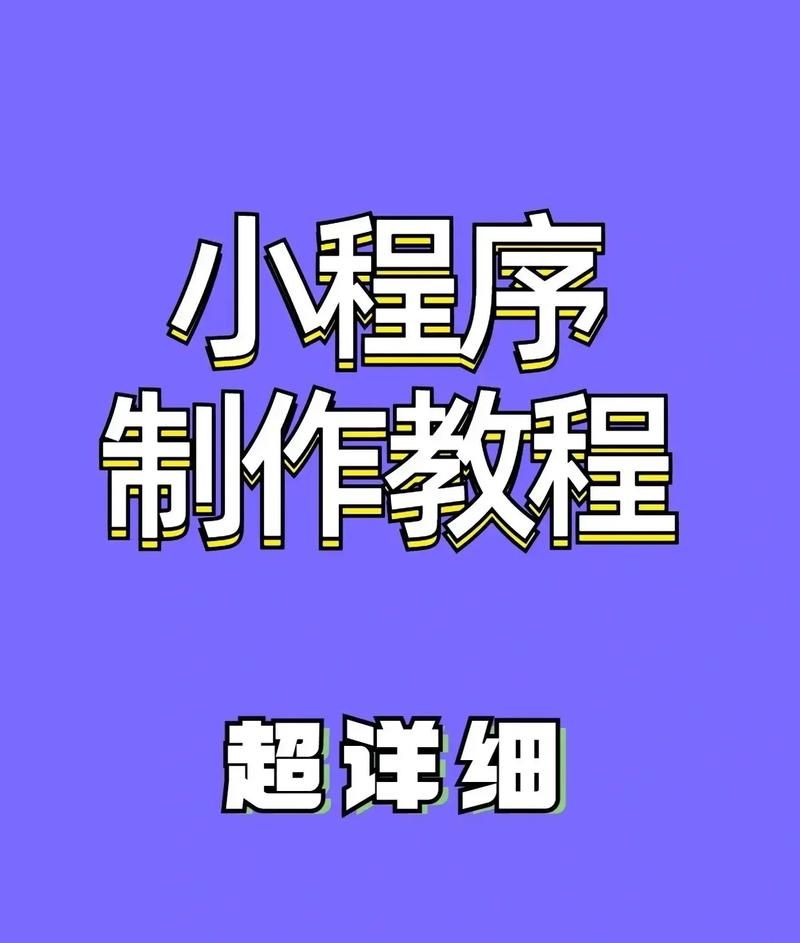 小程序
制作教程

超详细